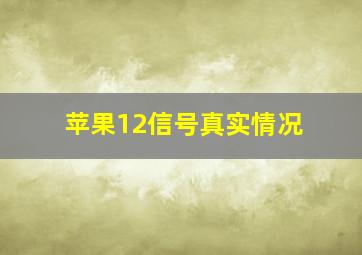 苹果12信号真实情况